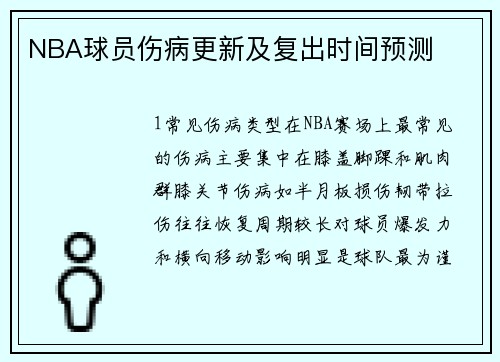 NBA球员伤病更新及复出时间预测

1常见伤病类型在NBA赛场上最常见的伤病主要集中在膝盖脚踝和肌肉群膝关节伤病如半月板损伤韧带拉伤往往恢复周期较长对球员爆发力和横向移动影响明显是球队最为谨